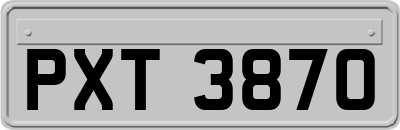 PXT 3870